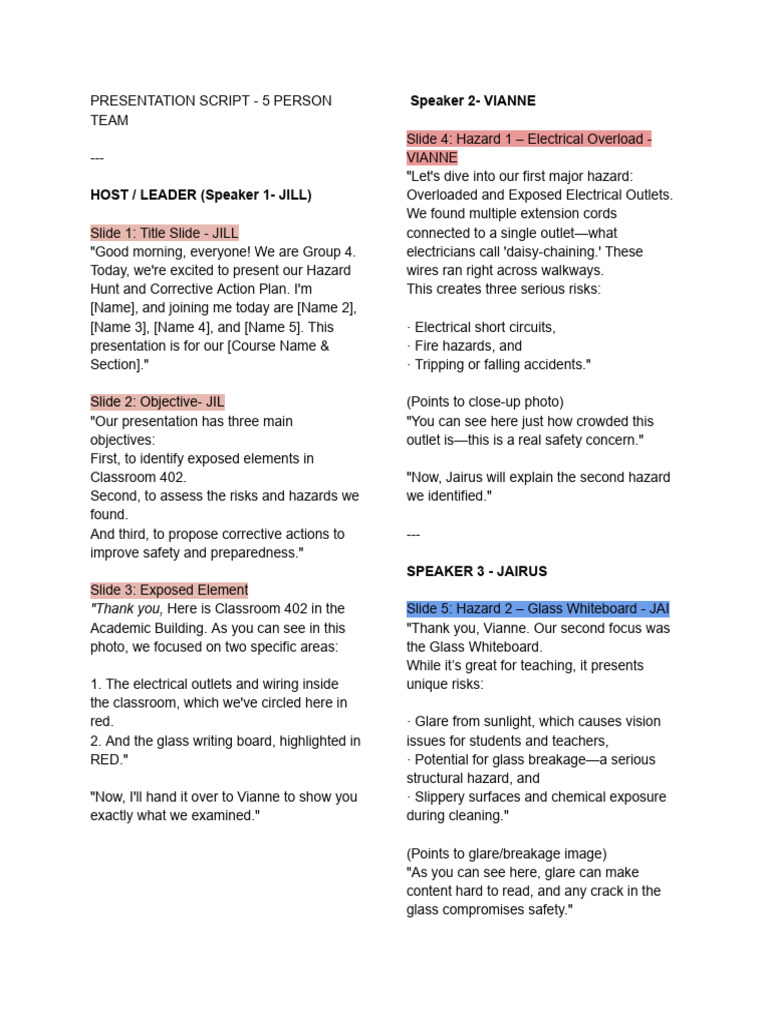 PRESENTATION SCRIPT - 5 PERSON TEAM

---

HOST / LEADER (Speaker 1- JILL)

Slide 1: Title Slide - JILL
"Good morning, everyone! We are Group 4. Today, we're excited to present our Hazard Hunt and Corrective Action Plan. I'm [Name], and joining me today are [Name 2], [Name 3], [Name 4], and [Name 5]. This presentation is for our [Course Name & Section]."

Slide 2: Objective- JIL
"Our presentation has three main objectives:
First, to identify exposed elements in Classroom 402.
Second, to assess the risks and hazards we found.
And third, to propose corrective actions to improve safety and preparedness."

Slide 3: Exposed Element
"Thank you, Here is Classroom 402 in the Academic Building. As you can see in this photo, we focused on two specific areas:

1. The electrical outlets and wiring inside the classroom, which we've circled here in red.
2. And the glass writing board, highlighted in RED."

"Now, I'll hand it over to Vianne to show you exactly what we examined."

Speaker 2- VIANNE

Slide 4: Hazard 1 – Electrical Overload - VIANNE
"Let's dive into our first major hazard: Overloaded and Exposed Electrical Outlets. We found multiple extension cords connected to a single outlet—what electricians call 'daisy-chaining.' These wires ran right across walkways.
This creates three serious risks:

· Electrical short circuits,
· Fire hazards, and
· Tripping or falling accidents."

(Points to close-up photo)
"You can see here just how crowded this outlet is—this is a real safety concern."

"Now, Jairus will explain the second hazard we identified."

---

SPEAKER 3 - JAIRUS

Slide 5: Hazard 2 – Glass Whiteboard - JAI
"Thank you, Vianne. Our second focus was the Glass Whiteboard.
While it's great for teaching, it presents unique risks:

· Glare from sunlight, which causes vision issues for students and teachers,
· Potential for glass breakage—a serious structural hazard, and
· Slippery surfaces and chemical exposure during cleaning."

(Points to glare/breakage image)
"As you can see here, glare can make content hard to read, and any crack in the glass compromises safety."